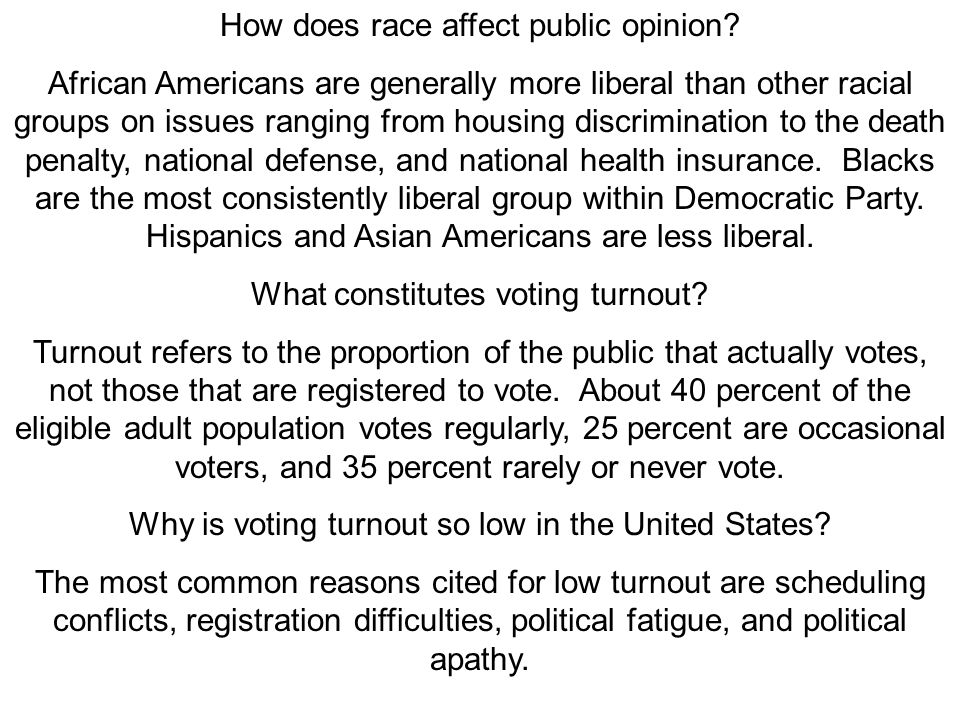 How does race affect public opinion?

African Americans are generally more liberal than other racial groups on issues ranging from housing discrimination to the death penalty, national defense, and national health insurance. Blacks are the most consistently liberal group within Democratic Party. Hispanics and Asian Americans are less liberal.

What constitutes voting turnout?

Turnout refers to the proportion of the public that actually votes, not those that are registered to vote. About 40 percent of the eligible adult population votes regularly, 25 percent are occasional voters, and 35 percent rarely or never vote.

Why is voting turnout so low in the United States?

The most common reasons cited for low turnout are scheduling conflicts, registration difficulties, political fatigue, and political apathy.